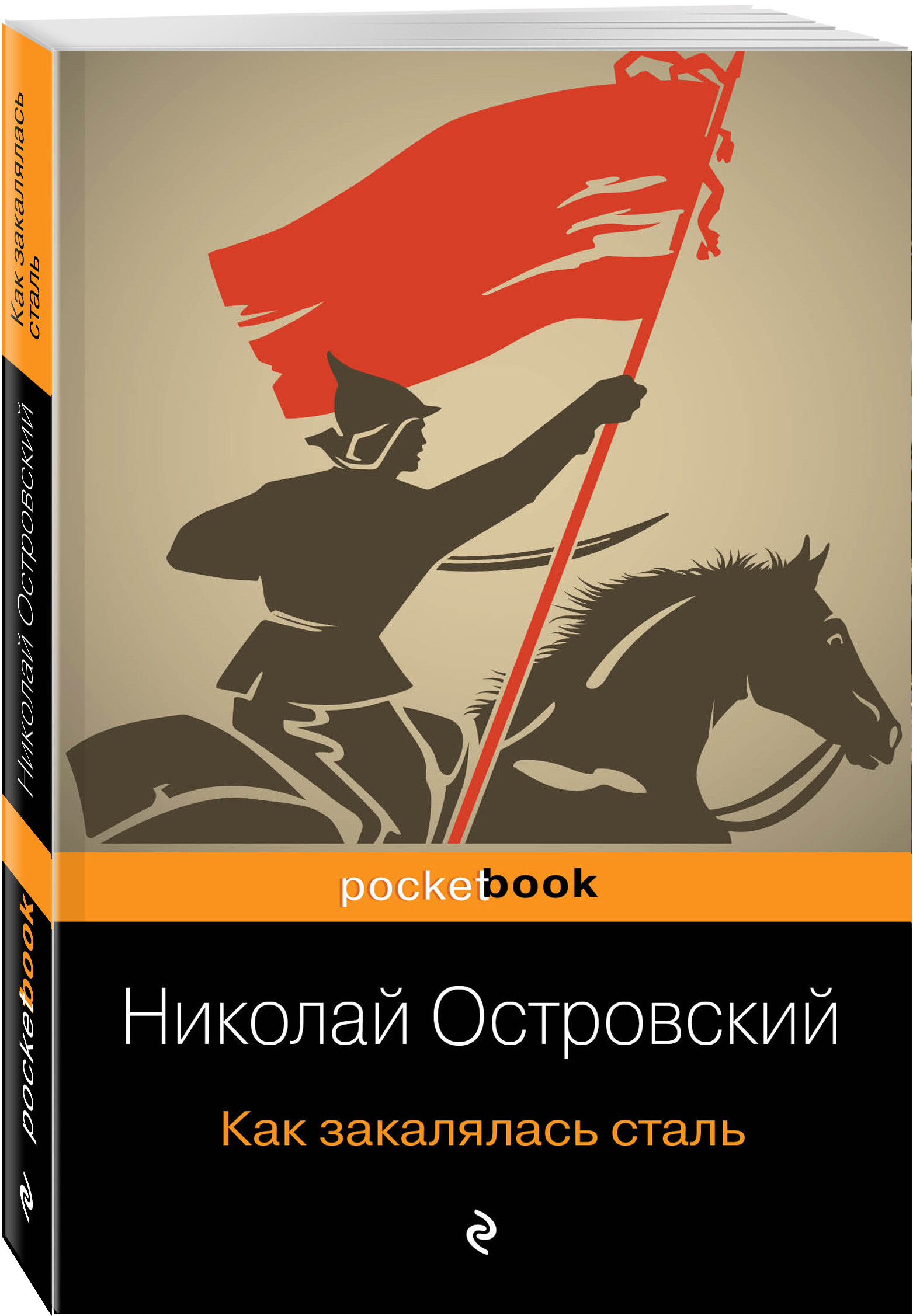 Как закалялась сталь

Николай Островский

pocketbook

pocketbook

Николай Островский

Как закалялась сталь